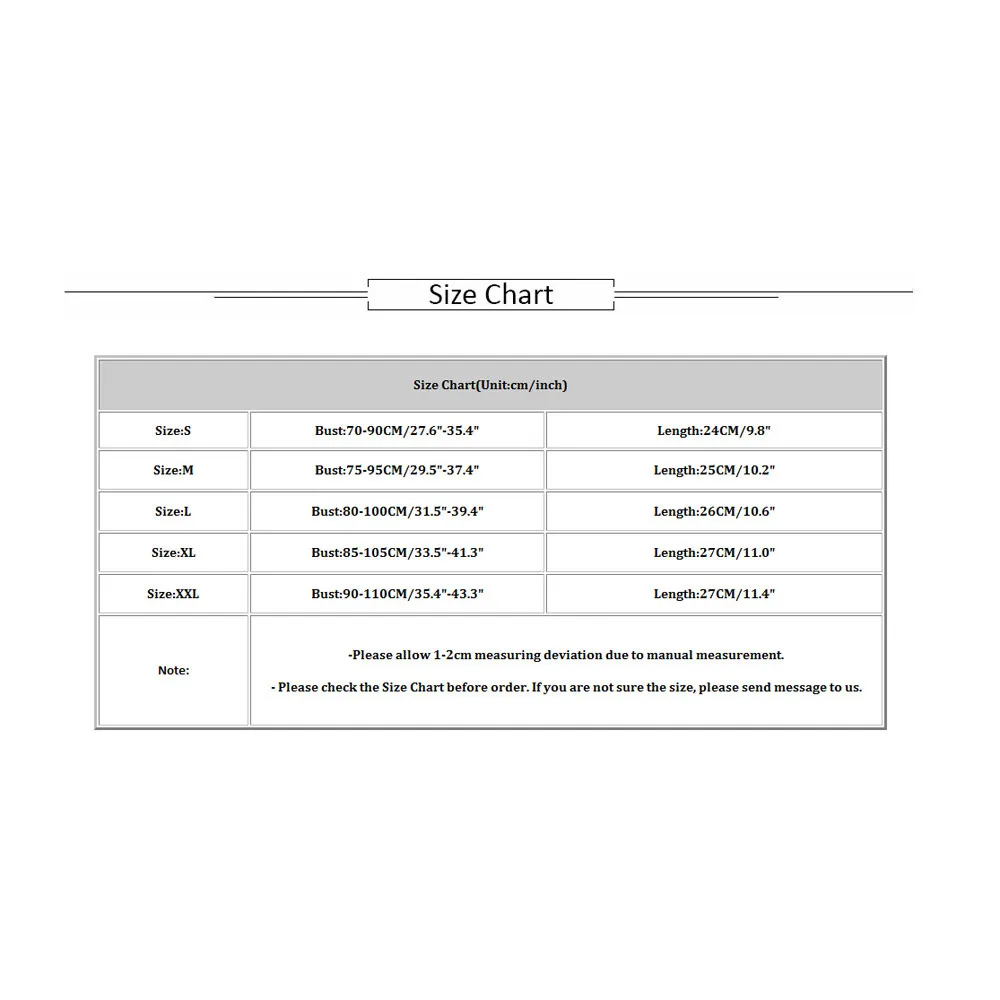 Size Chart

| Size Chart(Unit:cm/inch) | | |
|---|---|---|
| Size:S | Bust:70-90CM/27.6"-35.4" | Length:24CM/9.8" |
| Size:M | Bust:75-95CM/29.5"-37.4" | Length:25CM/10.2" |
| Size:L | Bust:80-100CM/31.5"-39.4" | Length:26CM/10.6" |
| Size:XL | Bust:85-105CM/33.5"-41.3" | Length:27CM/11.0" |
| Size:XXL | Bust:90-110CM/35.4"-43.3" | Length:27CM/11.4" |
| Note: | -Please allow 1-2cm measuring deviation due to manual measurement. - Please check the Size Chart before order. If you are not sure the size, please send message to us. | |